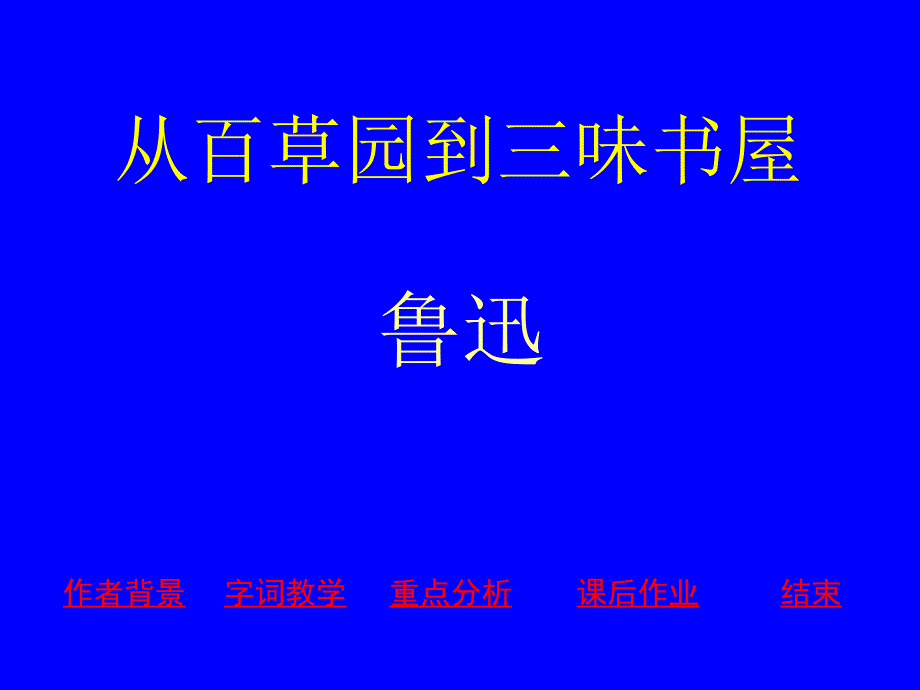 从百草园到三味书屋

鲁迅

作者背景 字词教学 重点分析 课后作业 结束